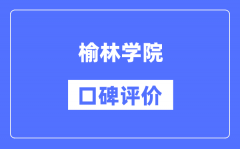 榆林学院

口碑评价